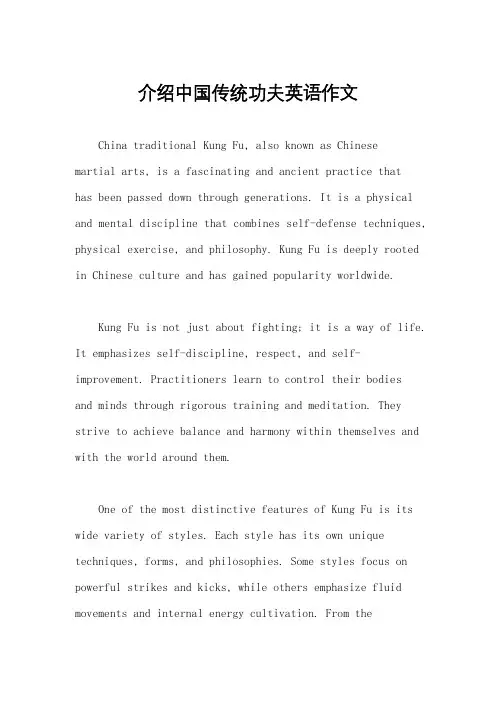 介绍中国传统功夫英语作文

China traditional Kung Fu, also known as Chinese martial arts, is a fascinating and ancient practice that has been passed down through generations. It is a physical and mental discipline that combines self-defense techniques, physical exercise, and philosophy. Kung Fu is deeply rooted in Chinese culture and has gained popularity worldwide.

Kung Fu is not just about fighting; it is a way of life. It emphasizes self-discipline, respect, and self-improvement. Practitioners learn to control their bodies and minds through rigorous training and meditation. They strive to achieve balance and harmony within themselves and with the world around them.

One of the most distinctive features of Kung Fu is its wide variety of styles. Each style has its own unique techniques, forms, and philosophies. Some styles focus on powerful strikes and kicks, while others emphasize fluid movements and internal energy cultivation. From the